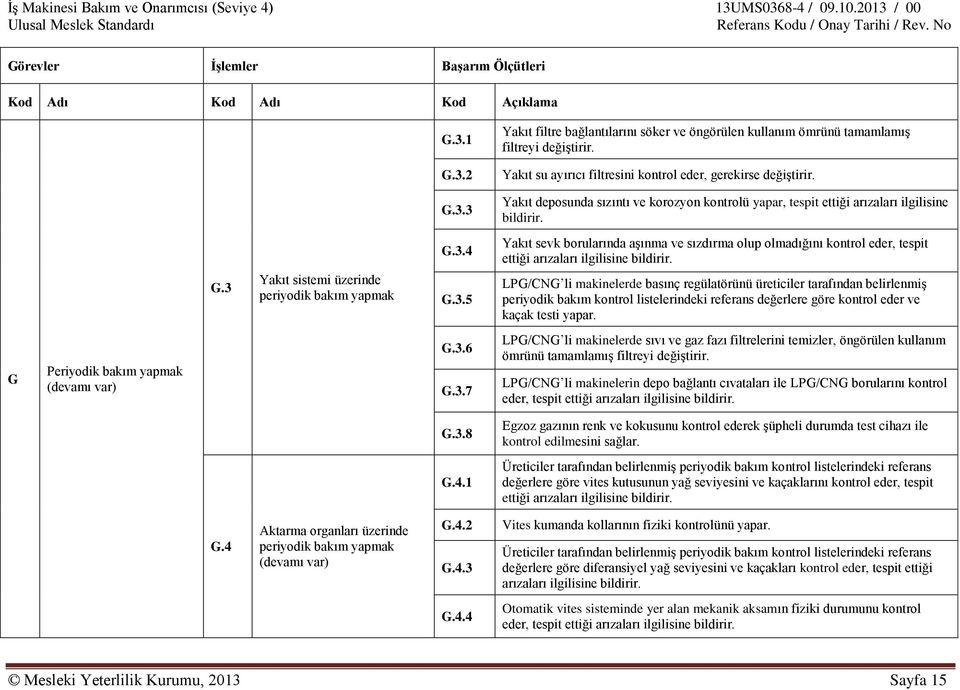 İş Makinesi Bakım ve Onarımcısı (Seviye 4)
Ulusal Meslek Standardı

13UMS0368-4 / 09.10.2013 / 00
Referans Kodu / Onay Tarihi / Rev. No

| Görevler | | İşlemler | | Başarım Ölçütleri | |
|---|---|---|---|---|---|
| Kod | Adı | Kod | Adı | Kod | Açıklama |
| G | Periyodik bakım yapmak (devamı var) | G.3 | Yakıt sistemi üzerinde periyodik bakım yapmak | G.3.1 | Yakıt filtre bağlantılarını söker ve öngörülen kullanım ömrünü tamamlamış filtreyi değiştirir. |
| | | | | G.3.2 | Yakıt su ayırıcı filtresini kontrol eder, gerekirse değiştirir. |
| | | | | G.3.3 | Yakıt deposunda sızıntı ve korozyon kontrolü yapar, tespit ettiği arızaları ilgilisine bildirir. |
| | | | | G.3.4 | Yakıt sevk borularında aşınma ve sızdırma olup olmadığını kontrol eder, tespit ettiği arızaları ilgilisine bildirir. |
| | | | | G.3.5 | LPG/CNG'li makinelerde basınç regülatörünü üreticiler tarafından belirlenmiş periyodik bakım kontrol listelerindeki referans değerlere göre kontrol eder ve kaçak testi yapar. |
| | | | | G.3.6 | LPG/CNG'li makinelerde sıvı ve gaz fazı filtrelerini temizler, öngörülen kullanım ömrünü tamamlamış filtreyi değiştirir. |
| | | | | G.3.7 | LPG/CNG'li makinelerin depo bağlantı cıvataları ile LPG/CNG borularını kontrol eder, tespit ettiği arızaları ilgilisine bildirir. |
| | | | | G.3.8 | Egzoz gazının renk ve kokusunu kontrol ederek şüpheli durumda test cihazı ile kontrol edilmesini sağlar. |
| | | G.4 | Aktarma organları üzerinde periyodik bakım yapmak (devamı var) | G.4.1 | Üreticiler tarafından belirlenmiş periyodik bakım kontrol listelerindeki referans değerlere göre vites kutusunun yağ seviyesini ve kaçaklarını kontrol eder, tespit ettiği arızaları ilgilisine bildirir. |
| | | | | G.4.2 | Vites kumanda kollarının fiziki kontrolünü yapar. |
| | | | | G.4.3 | Üreticiler tarafından belirlenmiş periyodik bakım kontrol listelerindeki referans değerlere göre diferansiyel yağ seviyesini ve kaçakları kontrol eder, tespit ettiği arızaları ilgilisine bildirir. |
| | | | | G.4.4 | Otomatik vites sisteminde yer alan mekanik aksamın fiziki durumunu kontrol eder, tespit ettiği arızaları ilgilisine bildirir. |

© Mesleki Yeterlilik Kurumu, 2013
Sayfa 15